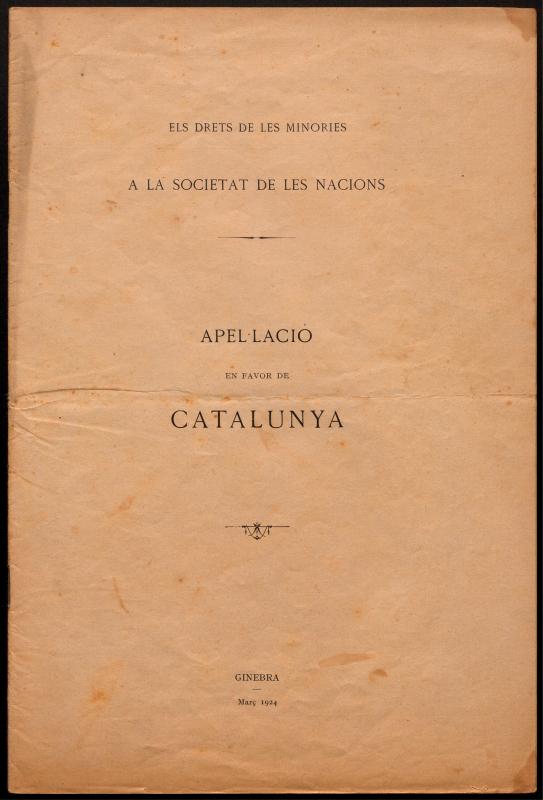 ELS DRETS DE LES MINORIES

A LA SOCIETAT DE LES NACIONS

APEL·LACIÓ

EN FAVOR DE

CATALUNYA

GINEBRA

Març 1924